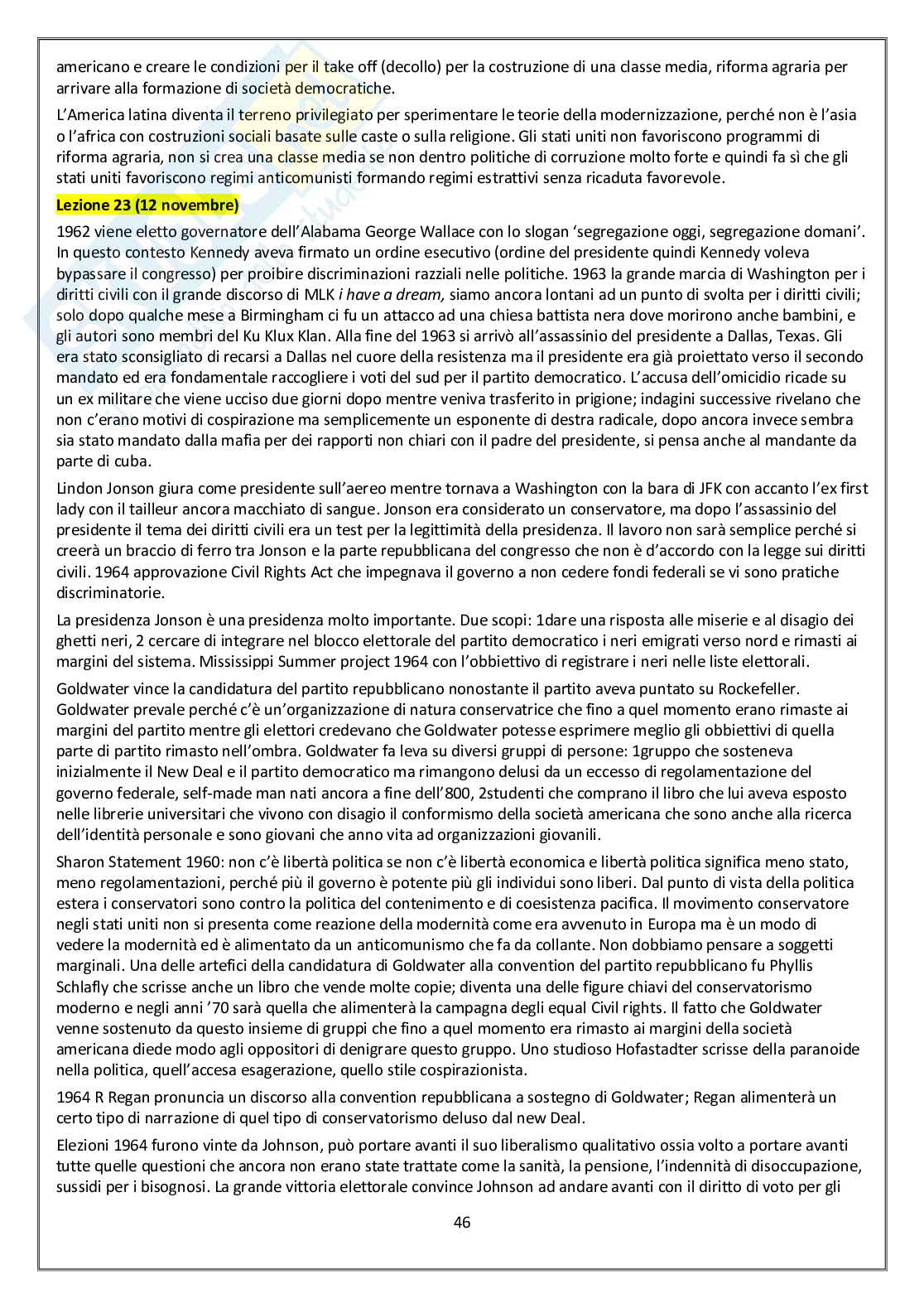 americano e creare le condizioni per il take off (decollo) per la costruzione di una classe media, riforma agraria per arrivare alla formazione di società democratiche.

L'America latina diventa il terreno privilegiato per sperimentare le teorie della modernizzazione, perché non è l'asia o l'africa con costruzioni sociali basate sulle caste o sulla religione. Gli stati uniti non favoriscono programmi di riforma agraria, non si crea una classe media se non dentro politiche di corruzione molto forte e quindi fa sì che gli stati uniti favoriscono regimi anticomunisti formando regimi estrattivi senza ricaduta favorevole.

Lezione 23 (12 novembre)

1962 viene eletto governatore dell'Alabama George Wallace con lo slogan 'segregazione oggi, segregazione domani'. In questo contesto Kennedy aveva firmato un ordine esecutivo (ordine del presidente quindi Kennedy voleva bypassare il congresso) per proibire discriminazioni razziali nelle politiche. 1963 la grande marcia di Washington per i diritti civili con il grande discorso di MLK i have a dream, siamo ancora lontani ad un punto di svolta per i diritti civili; solo dopo qualche mese a Birmingham ci fu un attacco ad una chiesa battista nera dove morirono anche bambini, e gli autori sono membri del Ku Klux Klan. Alla fine del 1963 si arrivò all'assassinio del presidente a Dallas, Texas. Gli era stato sconsigliato di recarsi a Dallas nel cuore della resistenza ma il presidente era già proiettato verso il secondo mandato ed era fondamentale raccogliere i voti del sud per il partito democratico. L'accusa dell'omicidio ricade su un ex militare che viene ucciso due giorni dopo mentre veniva trasferito in prigione; indagini successive rivelano che non c'erano motivi di cospirazione ma semplicemente un esponente di destra radicale, dopo ancora invece sembra sia stato mandato dalla mafia per dei rapporti non chiari con il padre del presidente, si pensa anche al mandante da parte di cuba.

Lindon Jonson giura come presidente sull'aereo mentre tornava a Washington con la bara di JFK con accanto l'ex first lady con il tailleur ancora macchiato di sangue. Jonson era considerato un conservatore, ma dopo l'assassinio del presidente il tema dei diritti civili era un test per la legittimità della presidenza. Il lavoro non sarà semplice perché si creerà un braccio di ferro tra Jonson e la parte repubblicana del congresso che non è d'accordo con la legge sui diritti civili. 1964 approvazione Civil Rights Act che impegnava il governo a non cedere fondi federali se vi sono pratiche discriminatorie.

La presidenza Jonson è una presidenza molto importante. Due scopi: 1dare una risposta alle miserie e al disagio dei ghetti neri, 2 cercare di integrare nel blocco elettorale del partito democratico i neri emigrati verso nord e rimasti ai margini del sistema. Mississippi Summer project 1964 con l'obbiettivo di registrare i neri nelle liste elettorali.

Goldwater vince la candidatura del partito repubblicano nonostante il partito aveva puntato su Rockefeller. Goldwater prevale perché c'è un'organizzazione di natura conservatrice che fino a quel momento erano rimaste ai margini del partito mentre gli elettori credevano che Goldwater potesse esprimere meglio gli obbiettivi di quella parte di partito rimasto nell'ombra. Goldwater fa leva su diversi gruppi di persone: 1gruppo che sosteneva inizialmente il New Deal e il partito democratico ma rimangono delusi da un eccesso di regolamentazione del governo federale, self-made man nati ancora a fine dell'800, 2studenti che comprano il libro che lui aveva esposto nelle librerie universitari che vivono con disagio il conformismo della società americana che sono anche alla ricerca dell'identità personale e sono giovani che anno vita ad organizzazioni giovanili.

Sharon Statement 1960: non c'è libertà politica se non c'è libertà economica e libertà politica significa meno stato, meno regolamentazioni, perché più il governo è potente più gli individui sono liberi. Dal punto di vista della politica estera i conservatori sono contro la politica del contenimento e di coesistenza pacifica. Il movimento conservatore negli stati uniti non si presenta come reazione della modernità come era avvenuto in Europa ma è un modo di vedere la modernità ed è alimentato da un anticomunismo che fa da collante. Non dobbiamo pensare a soggetti marginali. Una delle artefici della candidatura di Goldwater alla convention del partito repubblicano fu Phyllis Schlafly che scrisse anche un libro che vende molte copie; diventa una delle figure chiavi del conservatorismo moderno e negli anni '70 sarà quella che alimenterà la campagna degli equal Civil rights. Il fatto che Goldwater venne sostenuto da questo insieme di gruppi che fino a quel momento era rimasto ai margini della società americana diede modo agli oppositori di denigrare questo gruppo. Uno studioso Hofastadter scrisse della paranoide nella politica, quell'accesa esagerazione, quello stile cospirazionista.

1964 R Regan pronuncia un discorso alla convention repubblicana a sostegno di Goldwater; Regan alimenterà un certo tipo di narrazione di quel tipo di conservatorismo deluso dal new Deal.

Elezioni 1964 furono vinte da Johnson, può portare avanti il suo liberalismo qualitativo ossia volto a portare avanti tutte quelle questioni che ancora non erano state trattate come la sanità, la pensione, l'indennità di disoccupazione, sussidi per i bisognosi. La grande vittoria elettorale convince Johnson ad andare avanti con il diritto di voto per gli

46